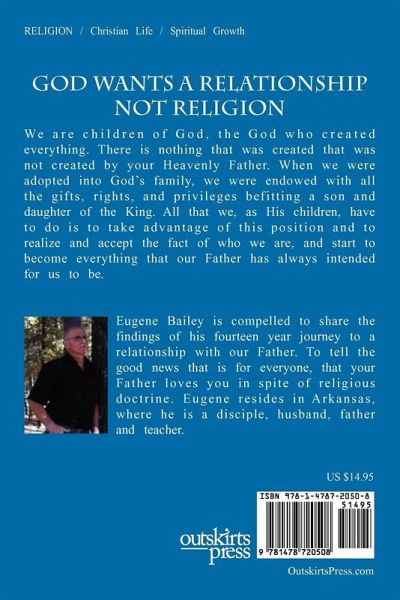 RELIGION / Christian Life / Spiritual Growth

GOD WANTS A RELATIONSHIP NOT RELIGION

We are children of God, the God who created everything. There is nothing that was created that was not created by your Heavenly Father. When we were adopted into God's family, we were endowed with all the gifts, rights, and privileges befitting a son and daughter of the King. All that we, as His children, have to do is to take advantage of this position and to realize and accept the fact of who we are, and start to become everything that our Father has always intended for us to be.

Eugene Bailey is compelled to share the findings of his fourteen year journey to a relationship with our Father. To tell the good news that is for everyone, that your Father loves you in spite of religious doctrine. Eugene resides in Arkansas, where he is a disciple, husband, father and teacher.

US $14.95

ISBN 978-1-4787-2050-8
51495
9 781478 720508

outskirts press

OutskirtsPress.com